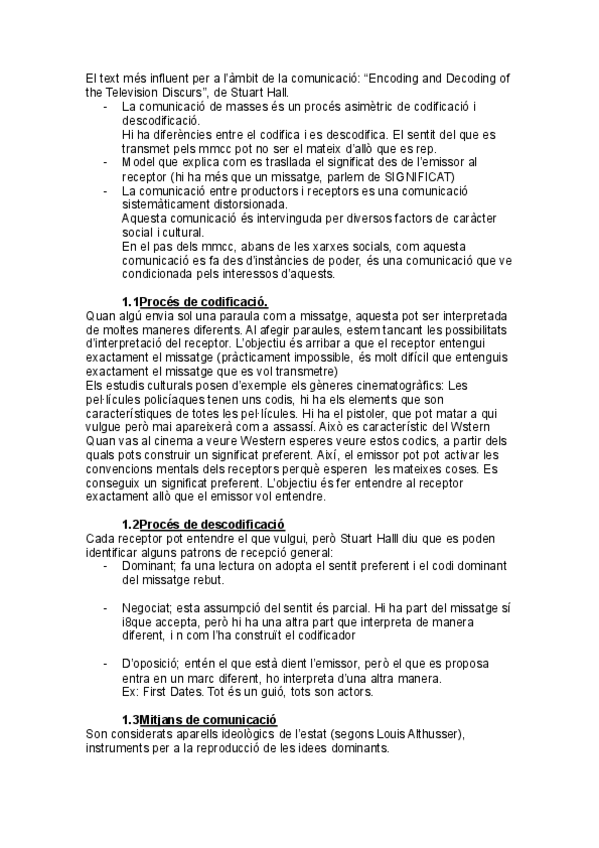 El text més influent per a l'àmbit de la comunicació: "Encoding and Decoding of the Television Discurs", de Stuart Hall.

- La comunicació de masses és un procés asimètric de codificació i descodificació.
Hi ha diferències entre el codifica i es descodifica. El sentit del que es transmet pels mmcc pot no ser el mateix d'allò que es rep.
- Model que explica com es trasllada el significat des de l'emissor al receptor (hi ha més que un missatge, parlem de SIGNIFICAT)
- La comunicació entre productors i receptors es una comunicació sistemàticament distorsionada.
Aquesta comunicació és intervinguda per diversos factors de caràcter social i cultural.
En el pas dels mmcc, abans de les xarxes socials, com aquesta comunicació es fa des d'instàncies de poder, és una comunicació que ve condicionada pels interessos d'aquests.

1.1Procés de codificació.
Quan algú envia sol una paraula com a missatge, aquesta pot ser interpretada de moltes maneres diferents. Al afegir paraules, estem tancant les possibilitats d'interpretació del receptor. L'objectiu és arribar a que el receptor entengui exactament el missatge (pràcticament impossible, és molt difícil que entenguis exactament el missatge que es vol transmetre)
Els estudis culturals posen d'exemple els gèneres cinematogràfics: Les pel·lícules policíaques tenen uns codis, hi ha els elements que son característiques de totes les pel·lícules. Hi ha el pistoler, que pot matar a qui vulgue però mai apareixerà com a assassí. Això es característic del Wstern Quan vas al cinema a veure Western esperes veure estos codics, a partir dels quals pots construir un significat preferent. Així, el emissor pot pot activar les convencions mentals dels receptors perquè esperen les mateixes coses. Es conseguix un significat preferent. L'objectiu és fer entendre al receptor exactament allò que el emissor vol entendre.

1.2Procés de descodificació
Cada receptor pot entendre el que vulgui, però Stuart Halll diu que es poden identificar alguns patrons de recepció general:
- Dominant; fa una lectura on adopta el sentit preferent i el codi dominant del missatge rebut.

- Negociat; esta assumpció del sentit és parcial. Hi ha part del missatge sí i8que accepta, però hi ha una altra part que interpreta de manera diferent, i n com l'ha construït el codificador

- D'oposició; entén el que està dient l'emissor, però el que es proposa entra en un marc diferent, ho interpreta d'una altra manera.
Ex: First Dates. Tot és un guió, tots son actors.

1.3Mitjans de comunicació
Son considerats aparells ideològics de l'estat (segons Louis Althusser), instruments per a la reproducció de les idees dominants.